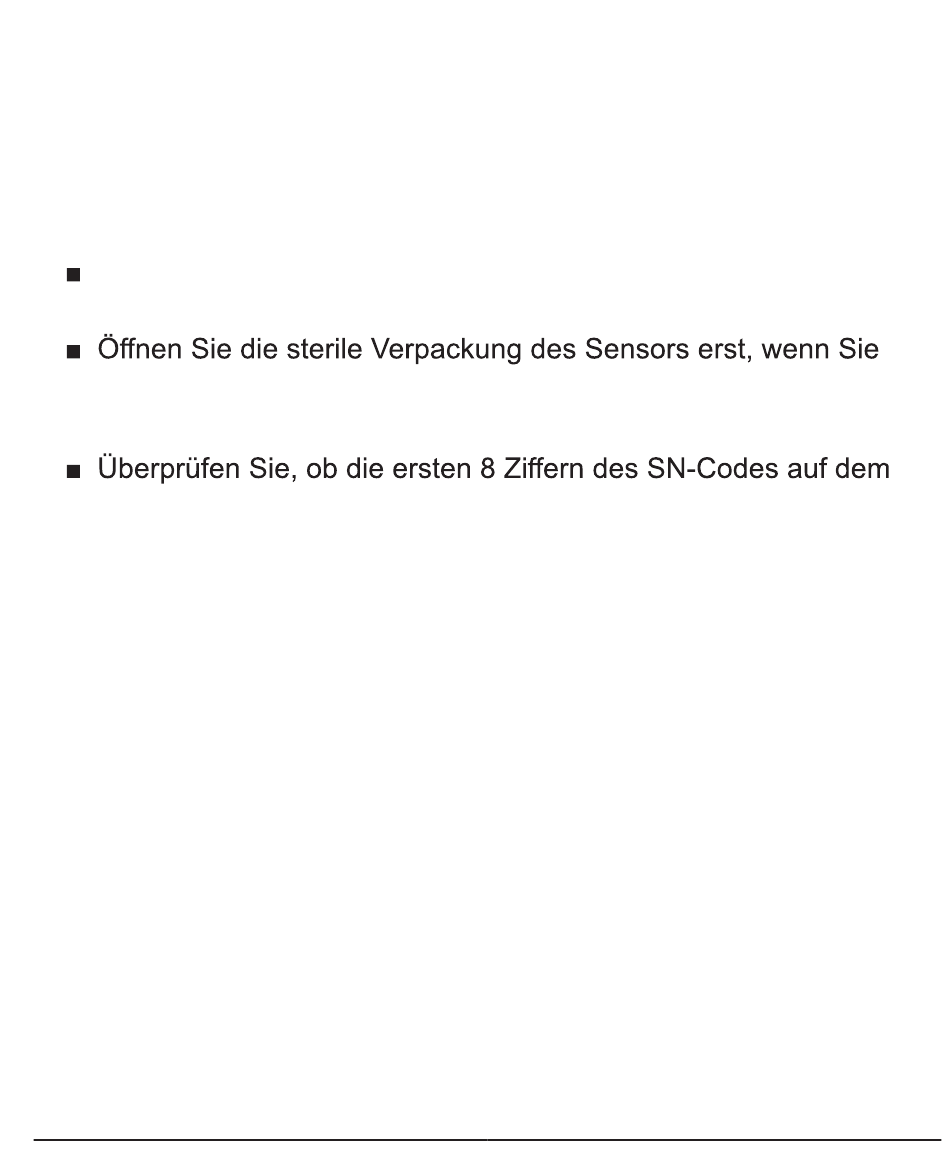 ■

■ Öffnen Sie die sterile Verpackung des Sensors erst, wenn Sie

■ Überprüfen Sie, ob die ersten 8 Ziffern des SN-Codes auf dem